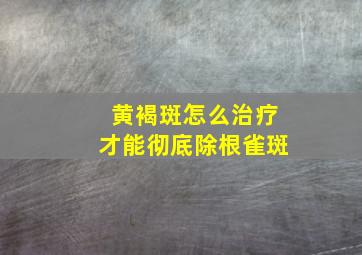 黄褐斑怎么治疗
才能彻底除根雀斑